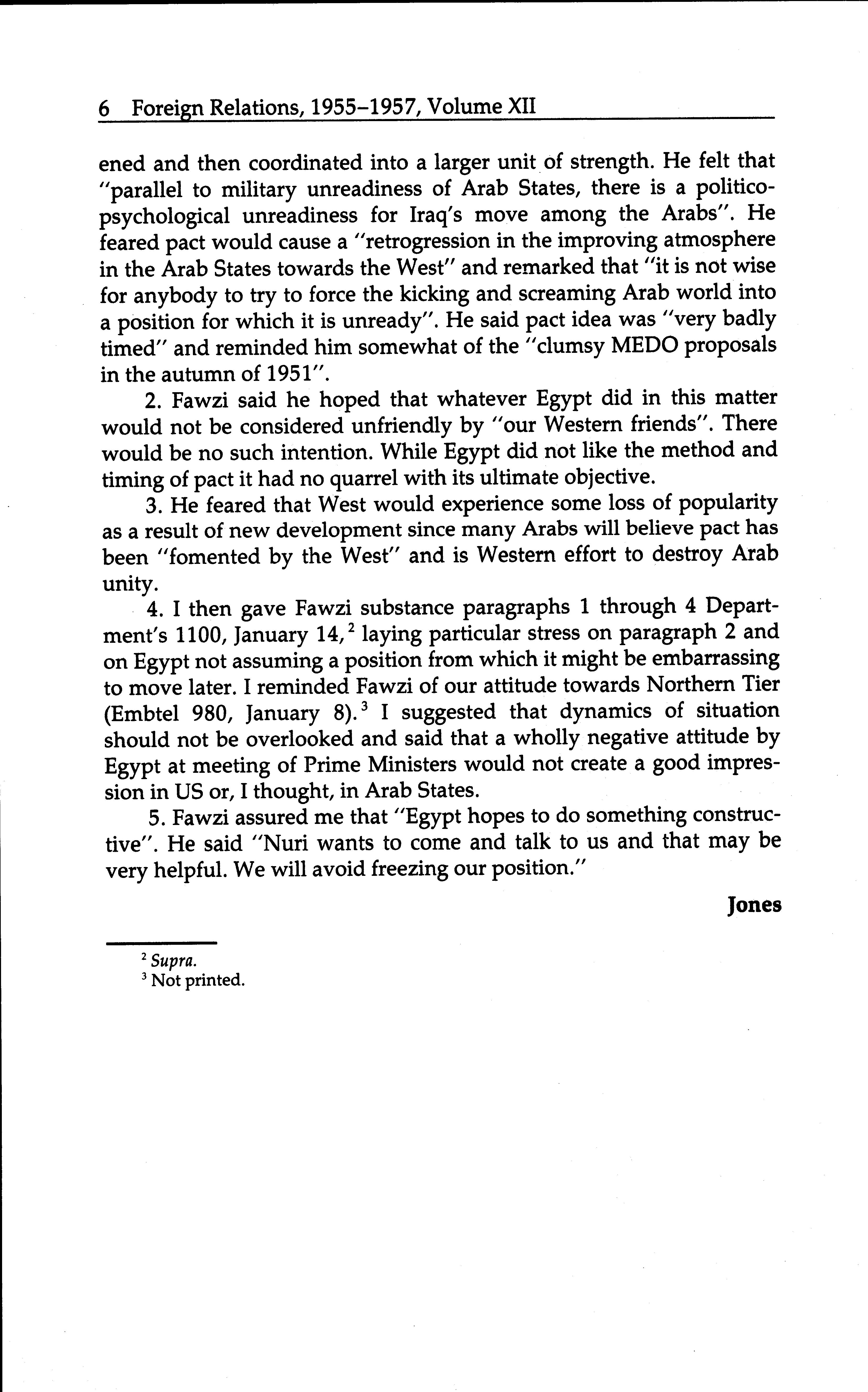 6 Foreign Relations, 1955–1957, Volume XII

ened and then coordinated into a larger unit of strength. He felt that "parallel to military unreadiness of Arab States, there is a politico-psychological unreadiness for Iraq's move among the Arabs". He feared pact would cause a "retrogression in the improving atmosphere in the Arab States towards the West" and remarked that "it is not wise for anybody to try to force the kicking and screaming Arab world into a position for which it is unready". He said pact idea was "very badly timed" and reminded him somewhat of the "clumsy MEDO proposals in the autumn of 1951".

2. Fawzi said he hoped that whatever Egypt did in this matter would not be considered unfriendly by "our Western friends". There would be no such intention. While Egypt did not like the method and timing of pact it had no quarrel with its ultimate objective.

3. He feared that West would experience some loss of popularity as a result of new development since many Arabs will believe pact has been "fomented by the West" and is Western effort to destroy Arab unity.

4. I then gave Fawzi substance paragraphs 1 through 4 Department's 1100, January 14,$^2$ laying particular stress on paragraph 2 and on Egypt not assuming a position from which it might be embarrassing to move later. I reminded Fawzi of our attitude towards Northern Tier (Embtel 980, January 8).$^3$ I suggested that dynamics of situation should not be overlooked and said that a wholly negative attitude by Egypt at meeting of Prime Ministers would not create a good impression in US or, I thought, in Arab States.

5. Fawzi assured me that "Egypt hopes to do something constructive". He said "Nuri wants to come and talk to us and that may be very helpful. We will avoid freezing our position."

Jones

$^2$ Supra.
$^3$ Not printed.